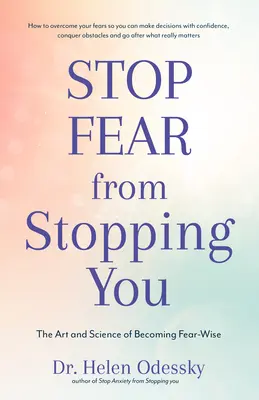 How to overcome your fears so you can make decisions with confidence, conquer obstacles and go after what really matters

STOP FEAR from Stopping You

The Art and Science of Becoming Fear-Wise

Dr. Helen Odessky
author of Stop Anxiety from Stopping you